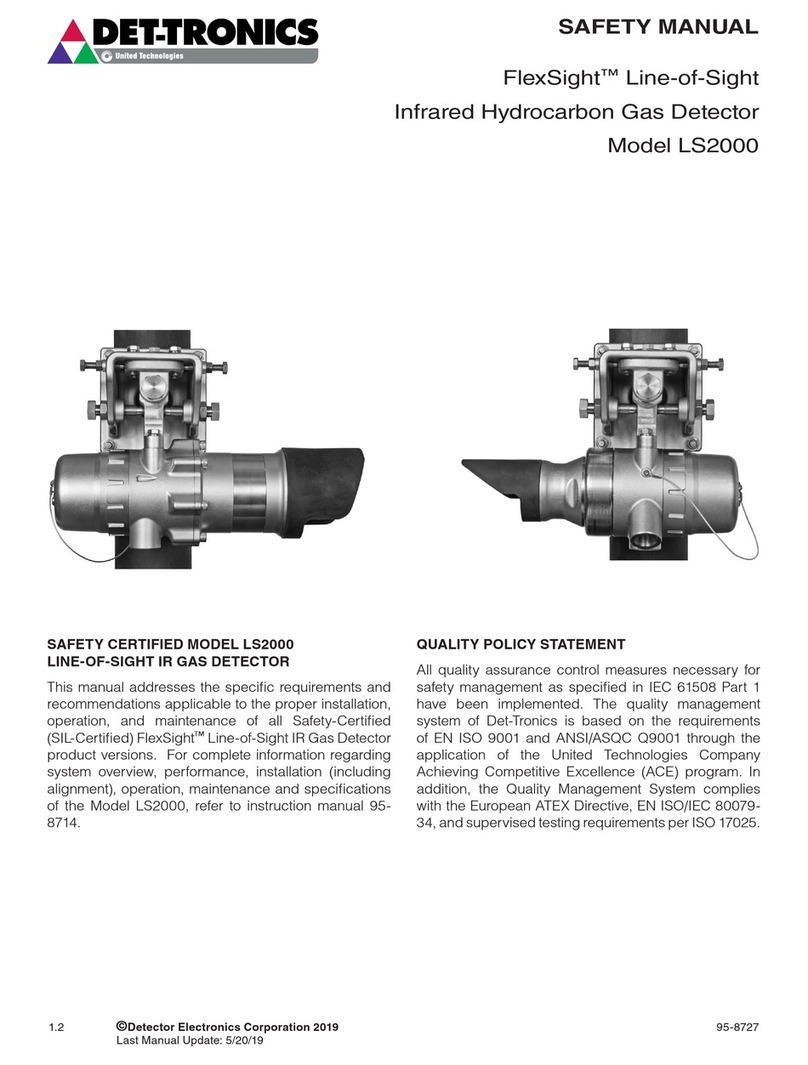 DET-TRONICS
United Technologies

SAFETY MANUAL

FlexSight™ Line-of-Sight
Infrared Hydrocarbon Gas Detector
Model LS2000

SAFETY CERTIFIED MODEL LS2000
LINE-OF-SIGHT IR GAS DETECTOR

This manual addresses the specific requirements and recommendations applicable to the proper installation, operation, and maintenance of all Safety-Certified (SIL-Certified) FlexSight™ Line-of-Sight IR Gas Detector product versions. For complete information regarding system overview, performance, installation (including alignment), operation, maintenance and specifications of the Model LS2000, refer to instruction manual 95-8714.

QUALITY POLICY STATEMENT

All quality assurance control measures necessary for safety management as specified in IEC 61508 Part 1 have been implemented. The quality management system of Det-Tronics is based on the requirements of EN ISO 9001 and ANSI/ASQC Q9001 through the application of the United Technologies Company Achieving Competitive Excellence (ACE) program. In addition, the Quality Management System complies with the European ATEX Directive, EN ISO/IEC 80079-34, and supervised testing requirements per ISO 17025.

1.2

©Detector Electronics Corporation 2019
Last Manual Update: 5/20/19

95-8727